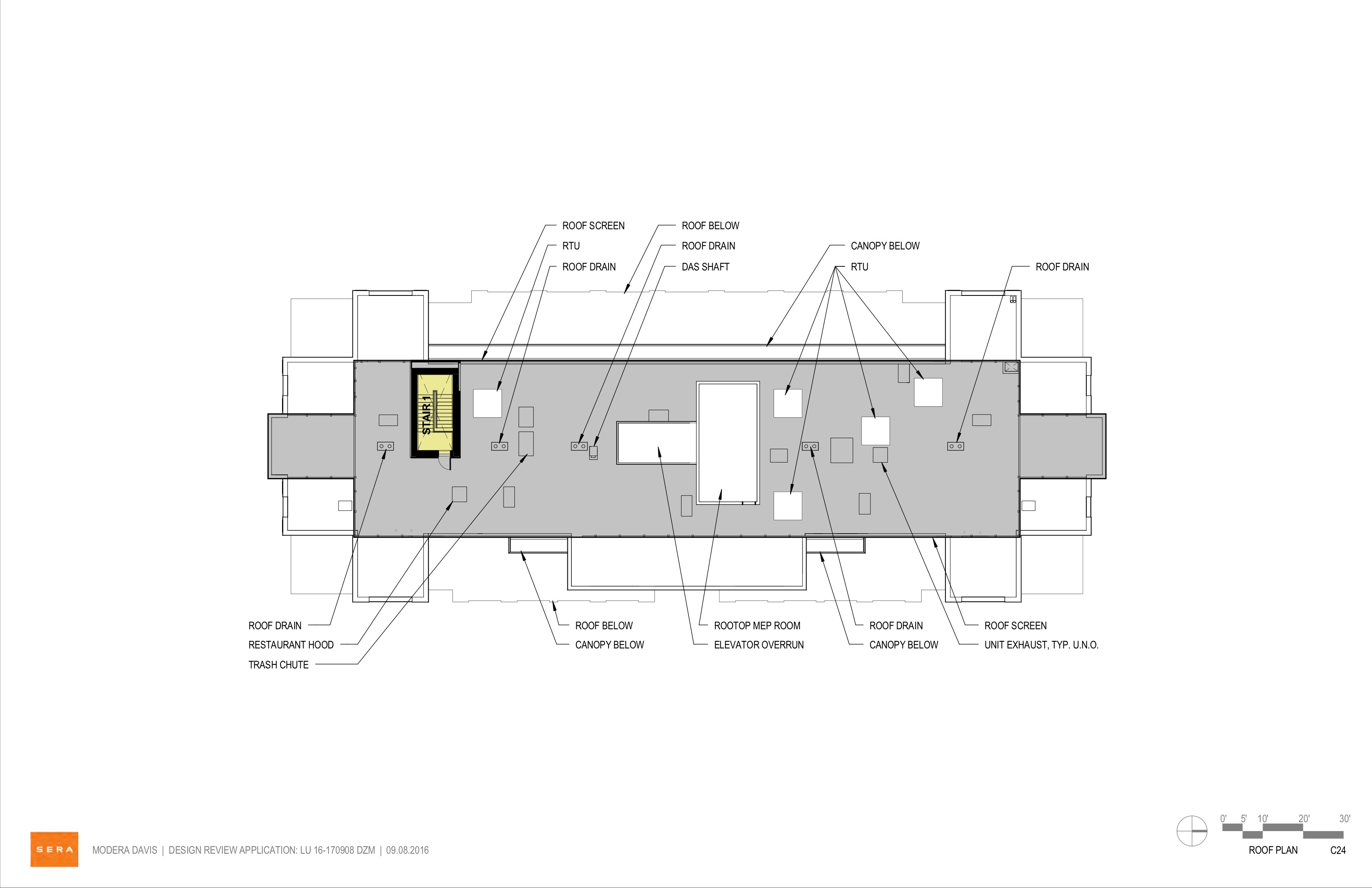 ROOF SCREEN
RTU
ROOF DRAIN
ROOF BELOW
ROOF DRAIN
DAS SHAFT
CANOPY BELOW
RTU
ROOF DRAIN

STAIR 1

ROOF DRAIN
RESTAURANT HOOD
TRASH CHUTE
ROOF BELOW
CANOPY BELOW
ROOTOP MEP ROOM
ELEVATOR OVERRUN
ROOF DRAIN
CANOPY BELOW
ROOF SCREEN
UNIT EXHAUST, TYP. U.N.O.

SERA
MODERA DAVIS | DESIGN REVIEW APPLICATION: LU 16-170908 DZM | 09.08.2016

0' 5' 10' 20' 30'
ROOF PLAN C24